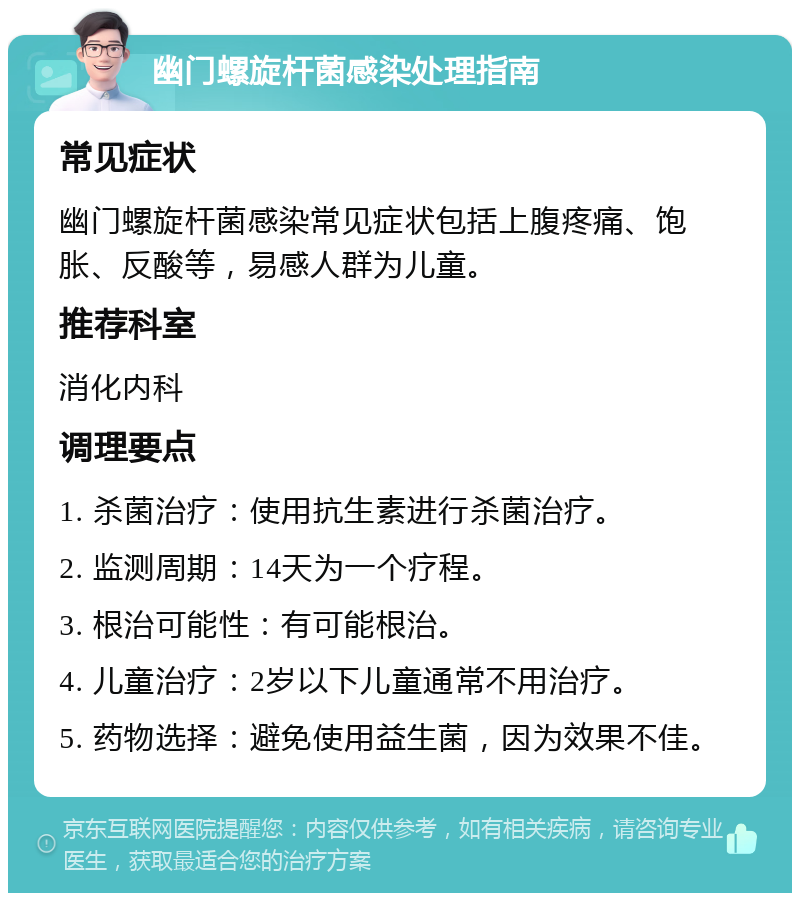 幽门螺旋杆菌感染处理指南

常见症状

幽门螺旋杆菌感染常见症状包括上腹疼痛、饱胀、反酸等，易感人群为儿童。

推荐科室

消化内科

调理要点

1. 杀菌治疗：使用抗生素进行杀菌治疗。

2. 监测周期：14天为一个疗程。

3. 根治可能性：有可能根治。

4. 儿童治疗：2岁以下儿童通常不用治疗。

5. 药物选择：避免使用益生菌，因为效果不佳。

京东互联网医院提醒您：内容仅供参考，如有相关疾病，请咨询专业医生，获取最适合您的治疗方案